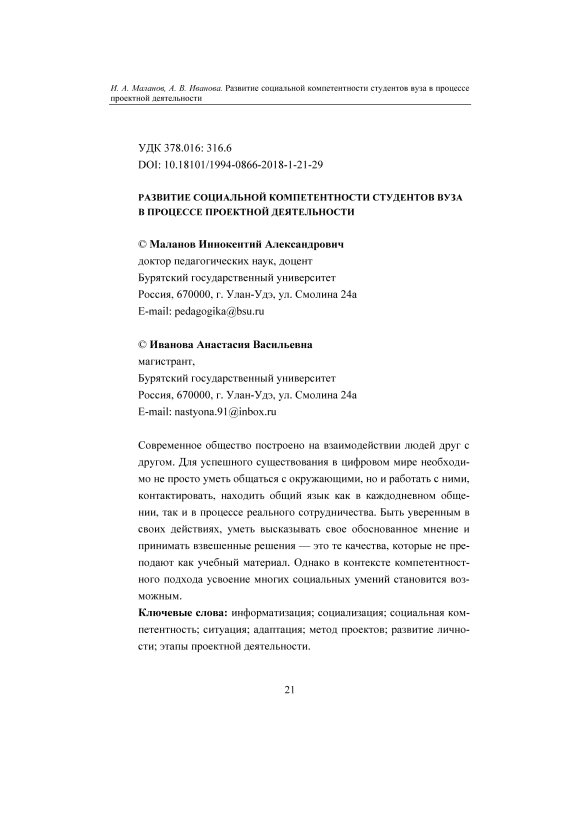 И. А. Маланов, А. В. Иванова. Развитие социальной компетентности студентов вуза в процессе проектной деятельности

УДК 378.016: 316.6
DOI: 10.18101/1994-0866-2018-1-21-29

РАЗВИТИЕ СОЦИАЛЬНОЙ КОМПЕТЕНТНОСТИ СТУДЕНТОВ ВУЗА В ПРОЦЕССЕ ПРОЕКТНОЙ ДЕЯТЕЛЬНОСТИ

© Маланов Иннокентий Александрович
доктор педагогических наук, доцент
Бурятский государственный университет
Россия, 670000, г. Улан-Удэ, ул. Смолина 24а
E-mail: pedagogika@bsu.ru

© Иванова Анастасия Васильевна
магистрант,
Бурятский государственный университет
Россия, 670000, г. Улан-Удэ, ул. Смолина 24а
E-mail: nastyona.91@inbox.ru

Современное общество построено на взаимодействии людей друг с другом. Для успешного существования в цифровом мире необходимо не просто уметь общаться с окружающими, но и работать с ними, контактировать, находить общий язык как в каждодневном общении, так и в процессе реального сотрудничества. Быть уверенным в своих действиях, уметь высказывать свое обоснованное мнение и принимать взвешенные решения — это те качества, которые не преподают как учебный материал. Однако в контексте компетентностного подхода усвоение многих социальных умений становится возможным.
Ключевые слова: информатизация; социализация; социальная компетентность; ситуация; адаптация; метод проектов; развитие личности; этапы проектной деятельности.

21